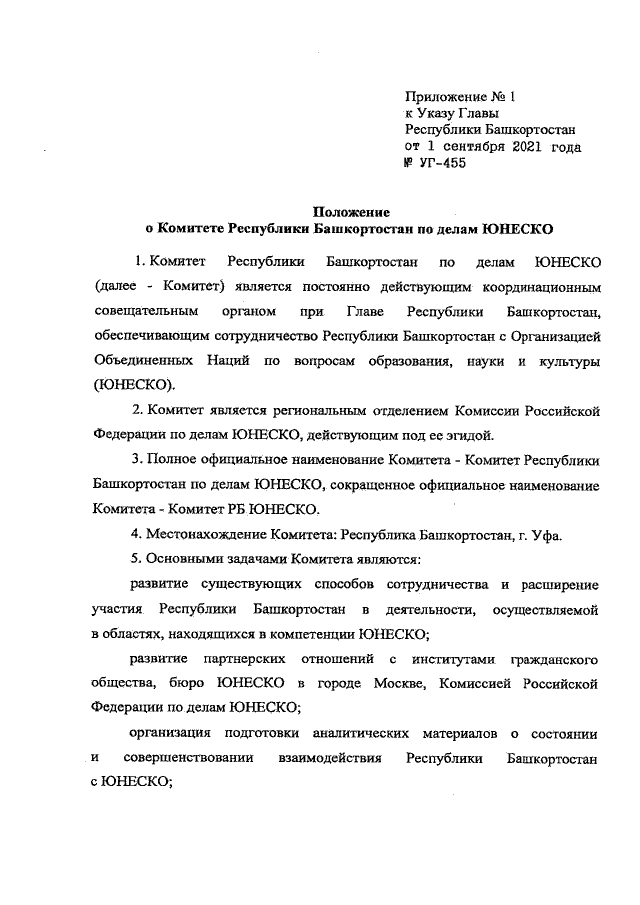 Приложение № 1
к Указу Главы
Республики Башкортостан
от 1 сентября 2021 года
№ УГ-455

Положение
о Комитете Республики Башкортостан по делам ЮНЕСКО

1. Комитет Республики Башкортостан по делам ЮНЕСКО (далее - Комитет) является постоянно действующим координационным совещательным органом при Главе Республики Башкортостан, обеспечивающим сотрудничество Республики Башкортостан с Организацией Объединенных Наций по вопросам образования, науки и культуры (ЮНЕСКО).

2. Комитет является региональным отделением Комиссии Российской Федерации по делам ЮНЕСКО, действующим под ее эгидой.

3. Полное официальное наименование Комитета - Комитет Республики Башкортостан по делам ЮНЕСКО, сокращенное официальное наименование Комитета - Комитет РБ ЮНЕСКО.

4. Местонахождение Комитета: Республика Башкортостан, г. Уфа.

5. Основными задачами Комитета являются:

развитие существующих способов сотрудничества и расширение участия Республики Башкортостан в деятельности, осуществляемой в областях, находящихся в компетенции ЮНЕСКО;

развитие партнерских отношений с институтами гражданского общества, бюро ЮНЕСКО в городе Москве, Комиссией Российской Федерации по делам ЮНЕСКО;

организация подготовки аналитических материалов о состоянии и совершенствовании взаимодействия Республики Башкортостан с ЮНЕСКО;